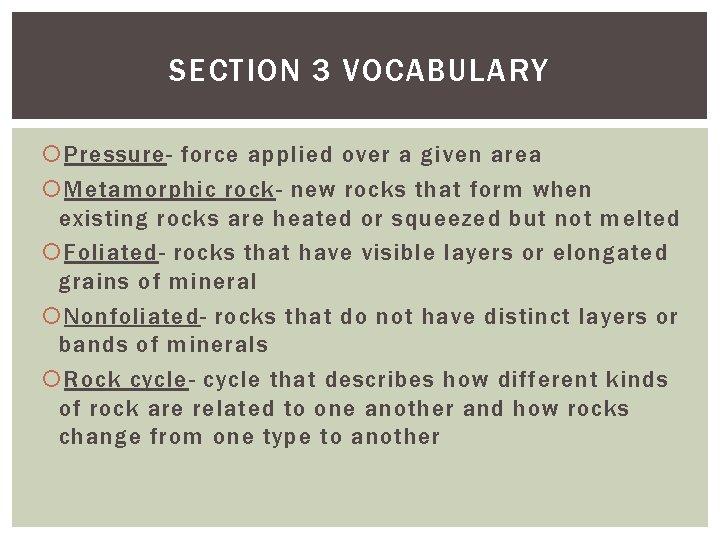 SECTION 3 VOCABULARY

Pressure- force applied over a given area

Metamorphic rock- new rocks that form when existing rocks are heated or squeezed but not melted

Foliated- rocks that have visible layers or elongated grains of mineral

Nonfoliated- rocks that do not have distinct layers or bands of minerals

Rock cycle- cycle that describes how different kinds of rock are related to one another and how rocks change from one type to another